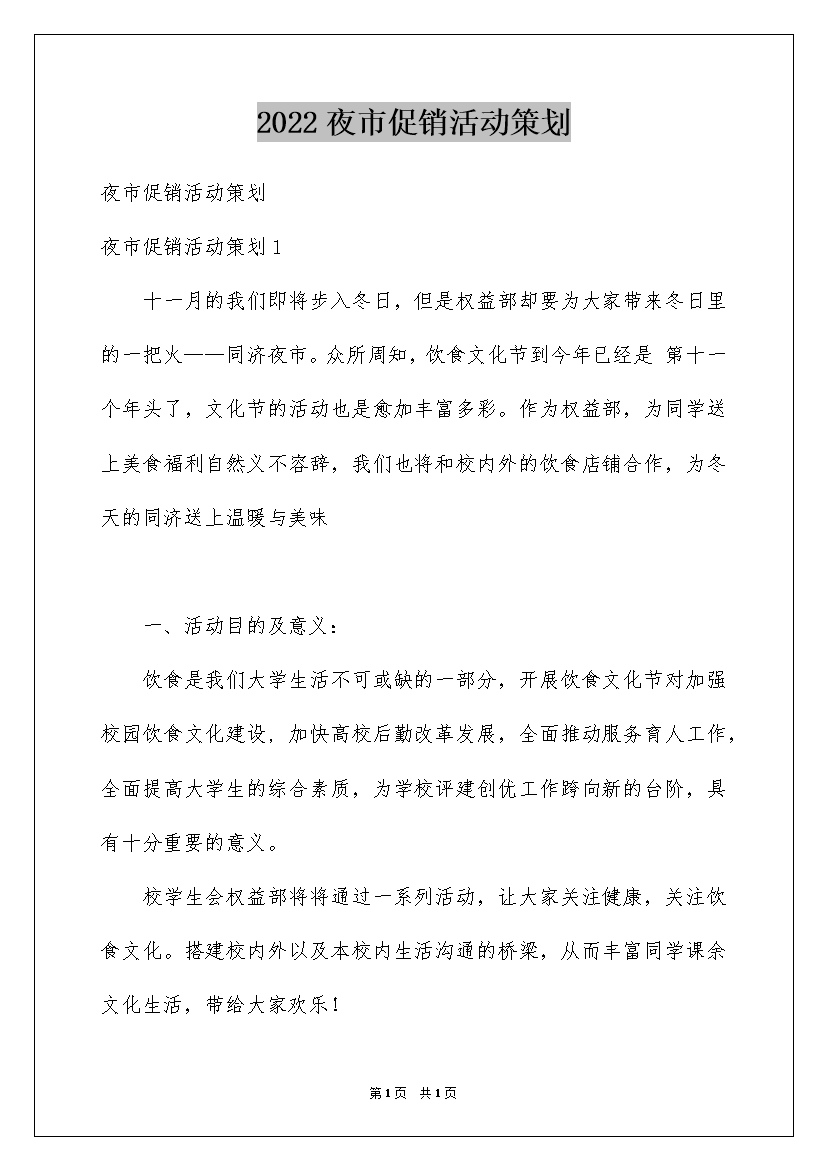 2022夜市促销活动策划

夜市促销活动策划

夜市促销活动策划1

十一月的我们即将步入冬日，但是权益部却要为大家带来冬日里的一把火——同济夜市。众所周知，饮食文化节到今年已经是 第十一个年头了，文化节的活动也是愈加丰富多彩。作为权益部，为同学送上美食福利自然义不容辞，我们也将和校内外的饮食店铺合作，为冬天的同济送上温暖与美味

一、活动目的及意义：

饮食是我们大学生活不可或缺的一部分，开展饮食文化节对加强校园饮食文化建设，加快高校后勤改革发展，全面推动服务育人工作，全面提高大学生的综合素质，为学校评建创优工作跨向新的台阶，具有十分重要的意义。

校学生会权益部将将通过一系列活动，让大家关注健康，关注饮食文化。搭建校内外以及本校内生活沟通的桥梁，从而丰富同学课余文化生活，带给大家欢乐！

第1页 共1页